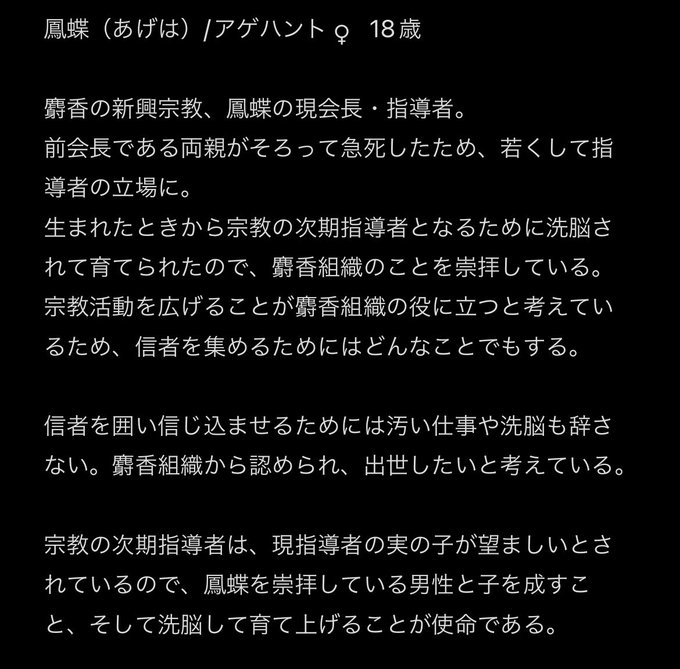 鳳蝶（あげは）/アゲハント ♀ 18歳

麝香の新興宗教、鳳蝶の現会長・指導者。
前会長である両親がそろって急死したため、若くして指導者の立場に。
生まれたときから宗教の次期指導者となるために洗脳されて育てられたので、麝香組織のことを崇拝している。
宗教活動を広げることが麝香組織の役に立つと考えているため、信者を集めるためにはどんなことでもする。

信者を囲い信じ込ませるためには汚い仕事や洗脳も辞さない。麝香組織から認められ、出世したいと考えている。

宗教の次期指導者は、現指導者の実の子が望ましいとされているので、鳳蝶を崇拝している男性と子を成すこと、そして洗脳して育て上げることが使命である。